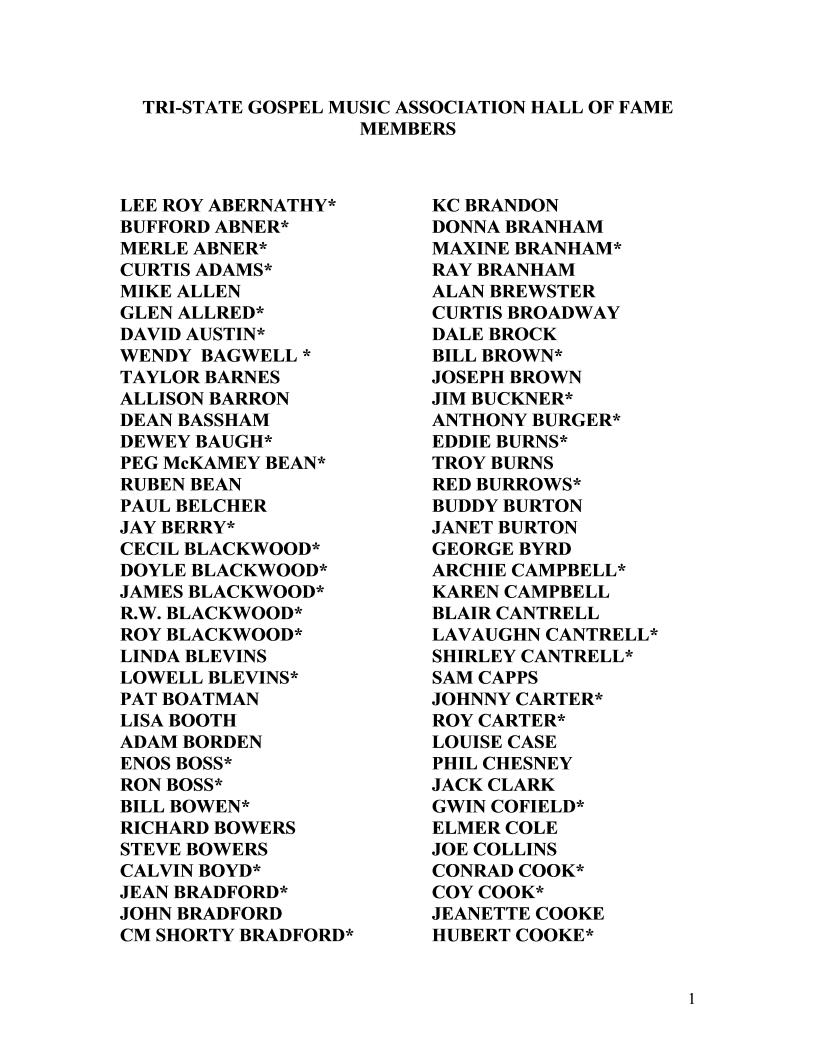 TRI-STATE GOSPEL MUSIC ASSOCIATION HALL OF FAME MEMBERS

LEE ROY ABERNATHY*
BUFFORD ABNER*
MERLE ABNER*
CURTIS ADAMS*
MIKE ALLEN
GLEN ALLRED*
DAVID AUSTIN*
WENDY BAGWELL *
TAYLOR BARNES
ALLISON BARRON
DEAN BASSHAM
DEWEY BAUGH*
PEG McKAMEY BEAN*
RUBEN BEAN
PAUL BELCHER
JAY BERRY*
CECIL BLACKWOOD*
DOYLE BLACKWOOD*
JAMES BLACKWOOD*
R.W. BLACKWOOD*
ROY BLACKWOOD*
LINDA BLEVINS
LOWELL BLEVINS*
PAT BOATMAN
LISA BOOTH
ADAM BORDEN
ENOS BOSS*
RON BOSS*
BILL BOWEN*
RICHARD BOWERS
STEVE BOWERS
CALVIN BOYD*
JEAN BRADFORD*
JOHN BRADFORD
CM SHORTY BRADFORD*

KC BRANDON
DONNA BRANHAM
MAXINE BRANHAM*
RAY BRANHAM
ALAN BREWSTER
CURTIS BROADWAY
DALE BROCK
BILL BROWN*
JOSEPH BROWN
JIM BUCKNER*
ANTHONY BURGER*
EDDIE BURNS*
TROY BURNS
RED BURROWS*
BUDDY BURTON
JANET BURTON
GEORGE BYRD
ARCHIE CAMPBELL*
KAREN CAMPBELL
BLAIR CANTRELL
LAVAUGHN CANTRELL*
SHIRLEY CANTRELL*
SAM CAPPS
JOHNNY CARTER*
ROY CARTER*
LOUISE CASE
PHIL CHESNEY
JACK CLARK
GWIN COFIELD*
ELMER COLE
JOE COLLINS
CONRAD COOK*
COY COOK*
JEANETTE COOKE
HUBERT COOKE*

1